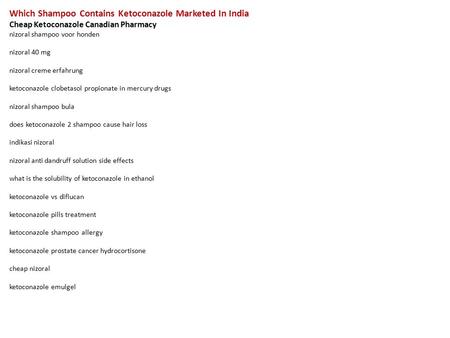 Which Shampoo Contains Ketoconazole Marketed In India
Cheap Ketoconazole Canadian Pharmacy
nizoral shampoo voor honden

nizoral 40 mg

nizoral creme erfahrung

ketoconazole clobetasol propionate in mercury drugs

nizoral shampoo bula

does ketoconazole 2 shampoo cause hair loss

indikasi nizoral

nizoral anti dandruff solution side effects

what is the solubility of ketoconazole in ethanol

ketoconazole vs diflucan

ketoconazole pills treatment

ketoconazole shampoo allergy

ketoconazole prostate cancer hydrocortisone

cheap nizoral

ketoconazole emulgel